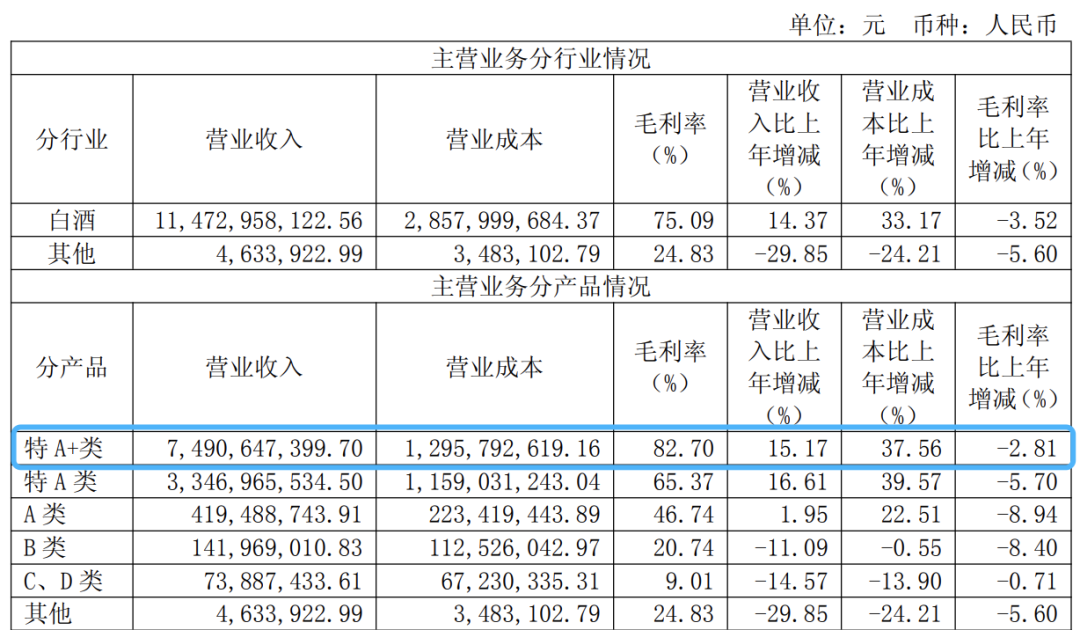 单位：元 币种：人民币

| 主营业务分行业情况 | | | | | | |
|---|---|---|---|---|---|---|
| 分行业 | 营业收入 | 营业成本 | 毛利率（%） | 营业收入比上年增减（%） | 营业成本比上年增减（%） | 毛利率比上年增减（%） |
| 白酒 | 11,472,958,122.56 | 2,857,999,684.37 | 75.09 | 14.37 | 33.17 | -3.52 |
| 其他 | 4,633,922.99 | 3,483,102.79 | 24.83 | -29.85 | -24.21 | -5.60 |
| 主营业务分产品情况 | | | | | | |
| 分产品 | 营业收入 | 营业成本 | 毛利率（%） | 营业收入比上年增减（%） | 营业成本比上年增减（%） | 毛利率比上年增减（%） |
| 特A+类 | 7,490,647,399.70 | 1,295,792,619.16 | 82.70 | 15.17 | 37.56 | -2.81 |
| 特A类 | 3,346,965,534.50 | 1,159,031,243.04 | 65.37 | 16.61 | 39.57 | -5.70 |
| A类 | 419,488,743.91 | 223,419,443.89 | 46.74 | 1.95 | 22.51 | -8.94 |
| B类 | 141,969,010.83 | 112,526,042.97 | 20.74 | -11.09 | -0.55 | -8.40 |
| C、D类 | 73,887,433.61 | 67,230,335.31 | 9.01 | -14.57 | -13.90 | -0.71 |
| 其他 | 4,633,922.99 | 3,483,102.79 | 24.83 | -29.85 | -24.21 | -5.60 |